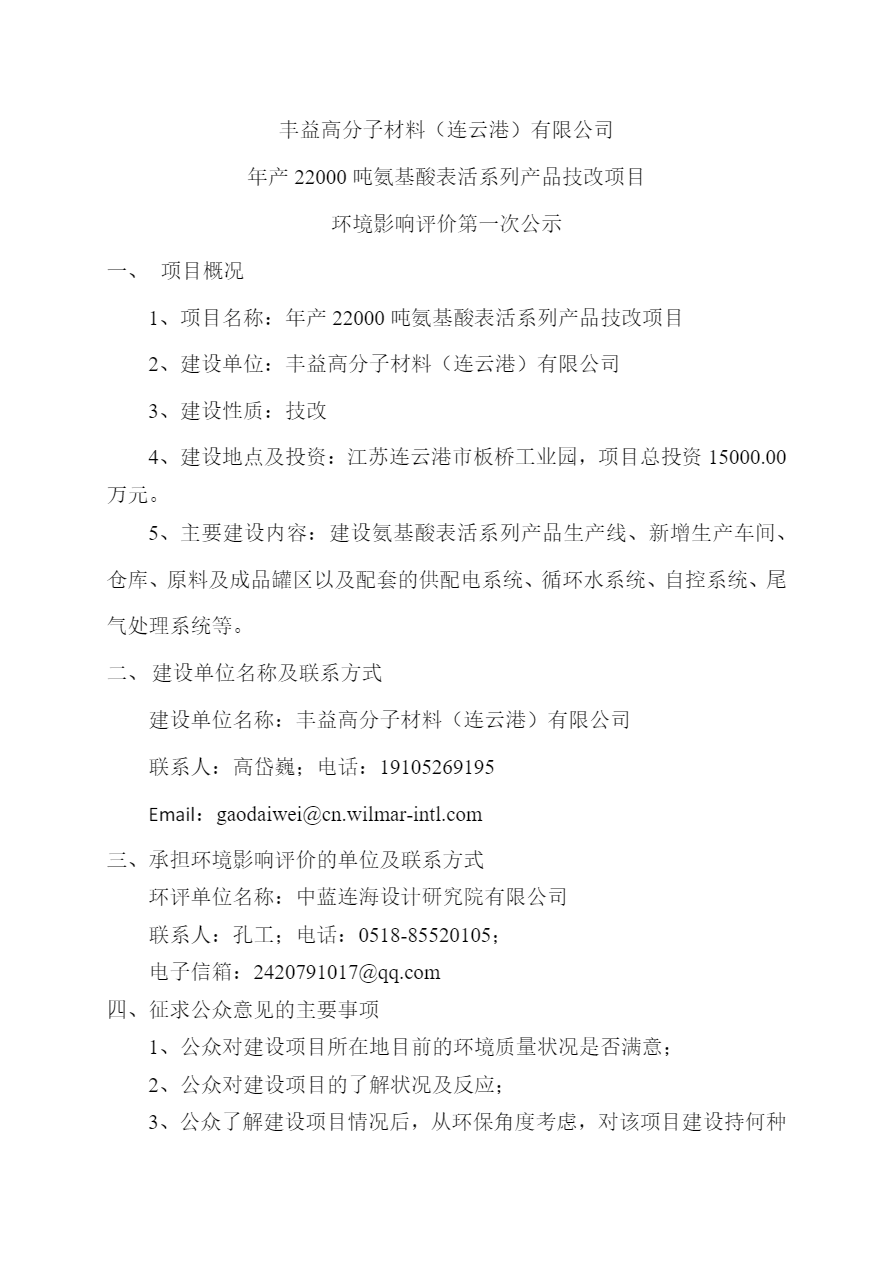 丰益高分子材料（连云港）有限公司

年产 22000 吨氨基酸表活系列产品技改项目

环境影响评价第一次公示

一、 项目概况

1、项目名称：年产 22000 吨氨基酸表活系列产品技改项目

2、建设单位：丰益高分子材料（连云港）有限公司

3、建设性质：技改

4、建设地点及投资：江苏连云港市板桥工业园，项目总投资 15000.00 万元。

5、主要建设内容：建设氨基酸表活系列产品生产线、新增生产车间、仓库、原料及成品罐区以及配套的供配电系统、循环水系统、自控系统、尾气处理系统等。

二、 建设单位名称及联系方式

建设单位名称：丰益高分子材料（连云港）有限公司

联系人：高岱巍；电话：19105269195

Email：gaodaiwei@cn.wilmar-intl.com

三、承担环境影响评价的单位及联系方式

环评单位名称：中蓝连海设计研究院有限公司

联系人：孔工；电话：0518-85520105；

电子信箱：2420791017@qq.com

四、征求公众意见的主要事项

1、公众对建设项目所在地目前的环境质量状况是否满意；

2、公众对建设项目的了解状况及反应；

3、公众了解建设项目情况后，从环保角度考虑，对该项目建设持何种